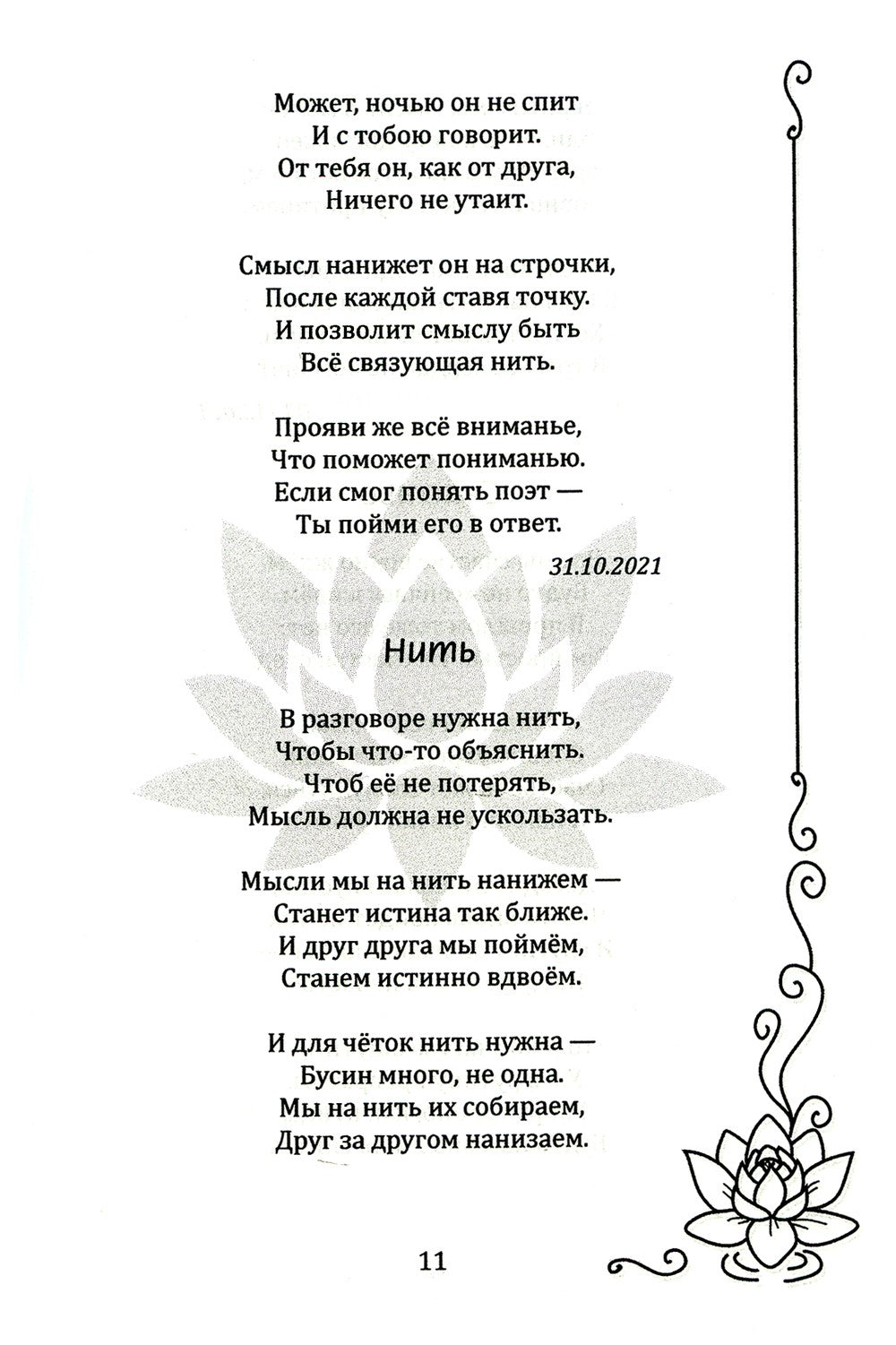 Может, ночью он не спит
И с тобою говорит.
От тебя он, как от друга,
Ничего не утаит.

Смысл нанижет он на строчки,
После каждой ставя точку.
И позволит смыслу быть
Всё связующая нить.

Прояви же всё вниманье,
Что поможет пониманью.
Если смог понять поэт —
Ты пойми его в ответ.

31.10.2021

Нить

В разговоре нужна нить,
Чтобы что-то объяснить.
Чтоб её не потерять,
Мысль должна не ускользать.

Мысли мы на нить нанижем —
Станет истина так ближе.
И друг друга мы поймём,
Станем истинно вдвоём.

И для чёток нить нужна —
Бусин много, не одна.
Мы на нить их собираем,
Друг за другом нанизаем.

11